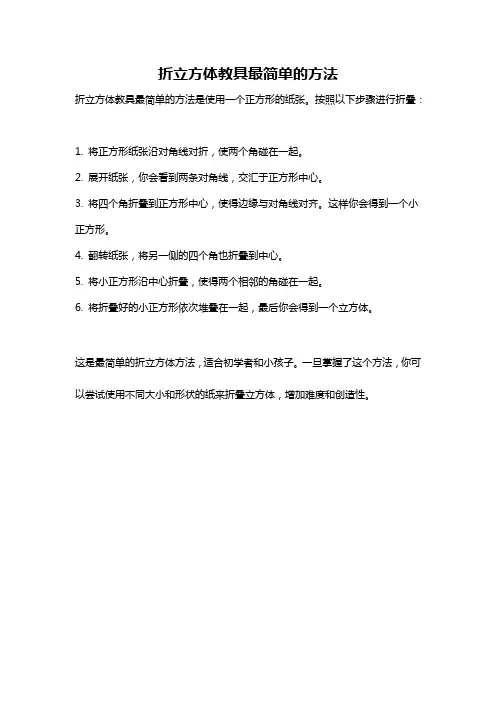 折立方体教具最简单的方法

折立方体教具最简单的方法是使用一个正方形的纸张。按照以下步骤进行折叠：

1. 将正方形纸张沿对角线对折，使两个角碰在一起。

2. 展开纸张，你会看到两条对角线，交汇于正方形中心。

3. 将四个角折叠到正方形中心，使得边缘与对角线对齐。这样你会得到一个小正方形。

4. 翻转纸张，将另一侧的四个角也折叠到中心。

5. 将小正方形沿中心折叠，使得两个相邻的角碰在一起。

6. 将折叠好的小正方形依次堆叠在一起，最后你会得到一个立方体。

这是最简单的折立方体方法，适合初学者和小孩子。一旦掌握了这个方法，你可以尝试使用不同大小和形状的纸来折叠立方体，增加难度和创造性。